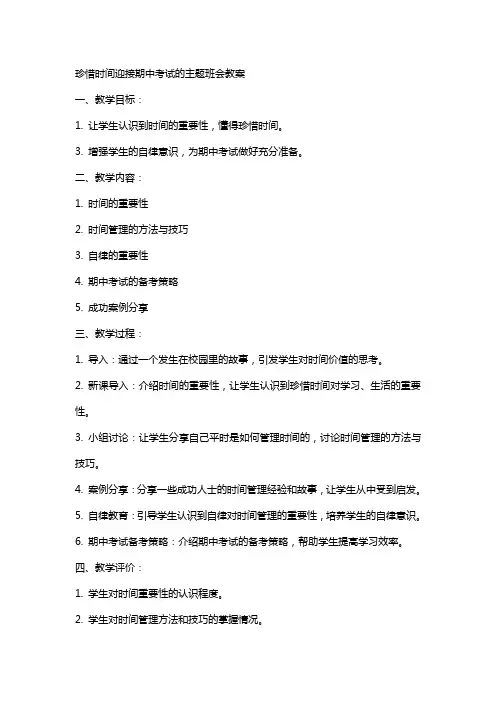 珍惜时间迎接期中考试的主题班会教案

一、教学目标：

1. 让学生认识到时间的重要性，懂得珍惜时间。

3. 增强学生的自律意识，为期中考试做好充分准备。

二、教学内容：

1. 时间的重要性

2. 时间管理的方法与技巧

3. 自律的重要性

4. 期中考试的备考策略

5. 成功案例分享

三、教学过程：

1. 导入：通过一个发生在校园里的故事，引发学生对时间价值的思考。

2. 新课导入：介绍时间的重要性，让学生认识到珍惜时间对学习、生活的重要性。

3. 小组讨论：让学生分享自己平时是如何管理时间的，讨论时间管理的方法与技巧。

4. 案例分享：分享一些成功人士的时间管理经验和故事，让学生从中受到启发。

5. 自律教育：引导学生认识到自律对时间管理的重要性，培养学生的自律意识。

6. 期中考试备考策略：介绍期中考试的备考策略，帮助学生提高学习效率。

四、教学评价：

1. 学生对时间重要性的认识程度。

2. 学生对时间管理方法和技巧的掌握情况。